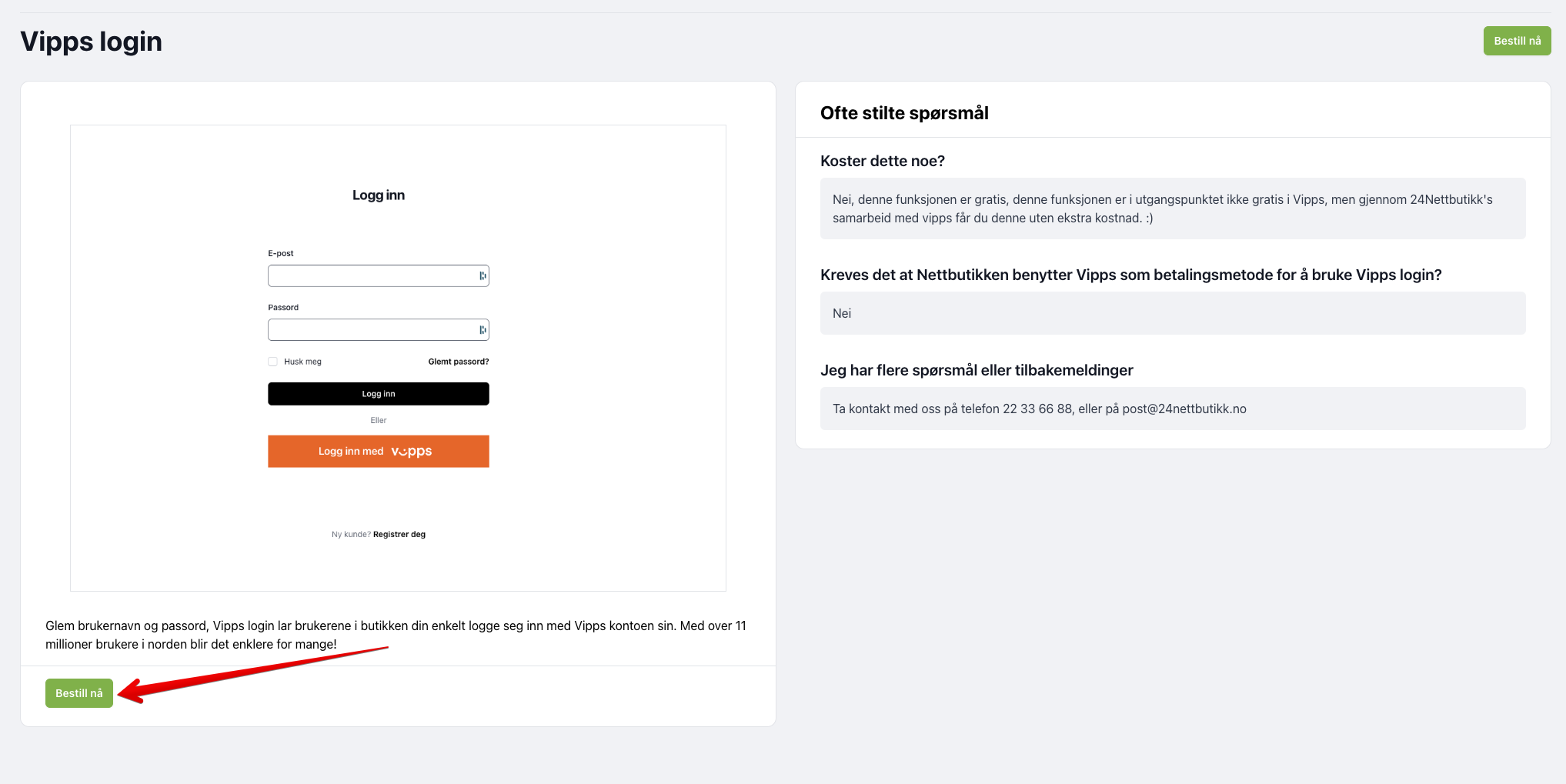 Vipps login

Bestill nå

Logg inn

E-post

Passord

Husk meg

Glemt passord?

Logg inn

Eller

Logg inn med vipps

Ny kunde? Registrer deg

Glem brukernavn og passord, Vipps login lar brukerene i butikken din enkelt logge seg inn med Vipps kontoen sin. Med over 11 millioner brukere i norden blir det enklere for mange!

Bestill nå

Ofte stilte spørsmål

Koster dette noe?

Nei, denne funksjonen er gratis, denne funksjonen er i utgangspunktet ikke gratis i Vipps, men gjennom 24Nettbutikk's samarbeid med vipps får du denne uten ekstra kostnad. :)

Kreves det at Nettbutikken benytter Vipps som betalingsmetode for å bruke Vipps login?

Nei

Jeg har flere spørsmål eller tilbakemeldinger

Ta kontakt med oss på telefon 22 33 66 88, eller på post@24nettbutikk.no